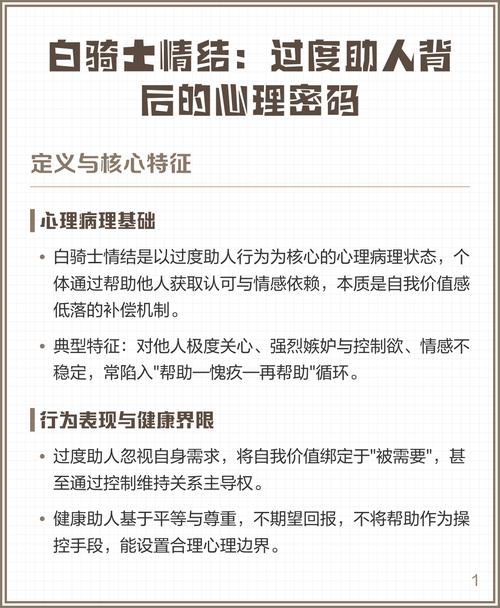 白骑士情结：过度助人背后的心理密码

定义与核心特征

心理病理基础

• 白骑士情结是以过度助人行为为核心的心理病理状态，个体通过帮助他人获取认可与情感依赖，本质是自我价值感低落的补偿机制。

• 典型特征：对他人极度关心、强烈嫉妒与控制欲、情感不稳定，常陷入"帮助—愧疚—再帮助"循环。

行为表现与健康界限

• 过度助人忽视自身需求，将自我价值绑定于"被需要"，甚至通过控制维持关系主导权。

• 健康助人基于平等与尊重，不期望回报，不将帮助作为操控手段，能设置合理心理边界。

1